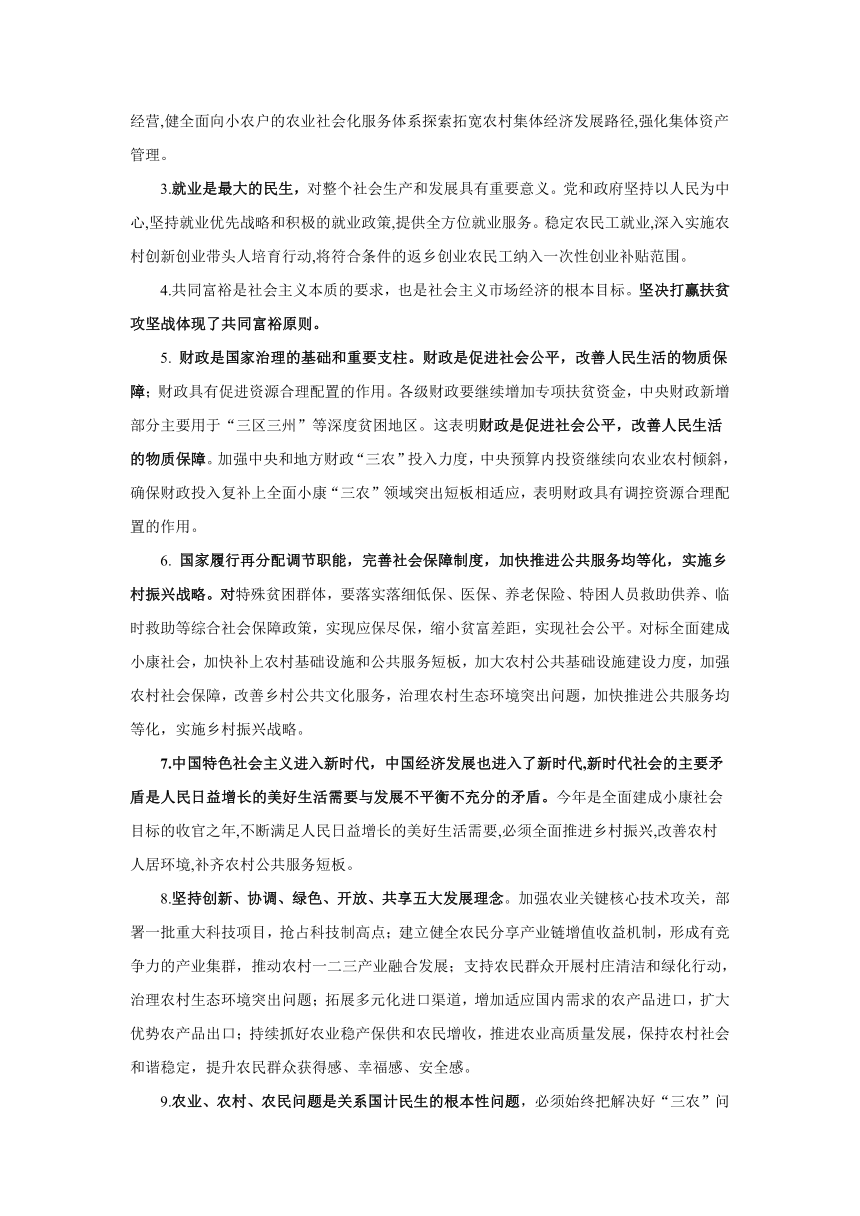 经营,健全面向小农户的农业社会化服务体系探索拓宽农村集体经济发展路径,强化集体资产管理。

3.就业是最大的民生，对整个社会生产和发展具有重要意义。党和政府坚持以人民为中心,坚持就业优先战略和积极的就业政策,提供全方位就业服务。稳定农民工就业,深入实施农村创新创业带头人培育行动,将符合条件的返乡创业农民工纳入一次性创业补贴范围。

4.共同富裕是社会主义本质的要求，也是社会主义市场经济的根本目标。坚决打赢扶贫攻坚战体现了共同富裕原则。

5. 财政是国家治理的基础和重要支柱。财政是促进社会公平，改善人民生活的物质保障；财政具有促进资源合理配置的作用。各级财政要继续增加专项扶贫资金，中央财政新增部分主要用于“三区三州”等深度贫困地区。这表明财政是促进社会公平，改善人民生活的物质保障。加强中央和地方财政“三农”投入力度，中央预算内投资继续向农业农村倾斜，确保财政投入复补上全面小康“三农”领域突出短板相适应，表明财政具有调控资源合理配置的作用。

6. 国家履行再分配调节职能，完善社会保障制度，加快推进公共服务均等化，实施乡村振兴战略。对特殊贫困群体，要落实落细低保、医保、养老保险、特困人员救助供养、临时救助等综合社会保障政策，实现应保尽保，缩小贫富差距，实现社会公平。对标全面建成小康社会，加快补上农村基础设施和公共服务短板，加大农村公共基础设施建设力度，加强农村社会保障，改善乡村公共文化服务，治理农村生态环境突出问题，加快推进公共服务均等化，实施乡村振兴战略。

7.中国特色社会主义进入新时代，中国经济发展也进入了新时代,新时代社会的主要矛盾是人民日益增长的美好生活需要与发展不平衡不充分的矛盾。今年是全面建成小康社会目标的收官之年,不断满足人民日益增长的美好生活需要,必须全面推进乡村振兴,改善农村人居环境,补齐农村公共服务短板。

8.坚持创新、协调、绿色、开放、共享五大发展理念。加强农业关键核心技术攻关，部署一批重大科技项目，抢占科技制高点；建立健全农民分享产业链增值收益机制，形成有竞争力的产业集群，推动农村一二三产业融合发展；支持农民群众开展村庄清洁和绿化行动，治理农村生态环境突出问题；拓展多元化进口渠道，增加适应国内需求的农产品进口，扩大优势农产品出口；持续抓好农业稳产保供和农民增收，推进农业高质量发展，保持农村社会和谐稳定，提升农民群众获得感、幸福感、安全感。

9.农业、农村、农民问题是关系国计民生的根本性问题，必须始终把解决好“三农”问